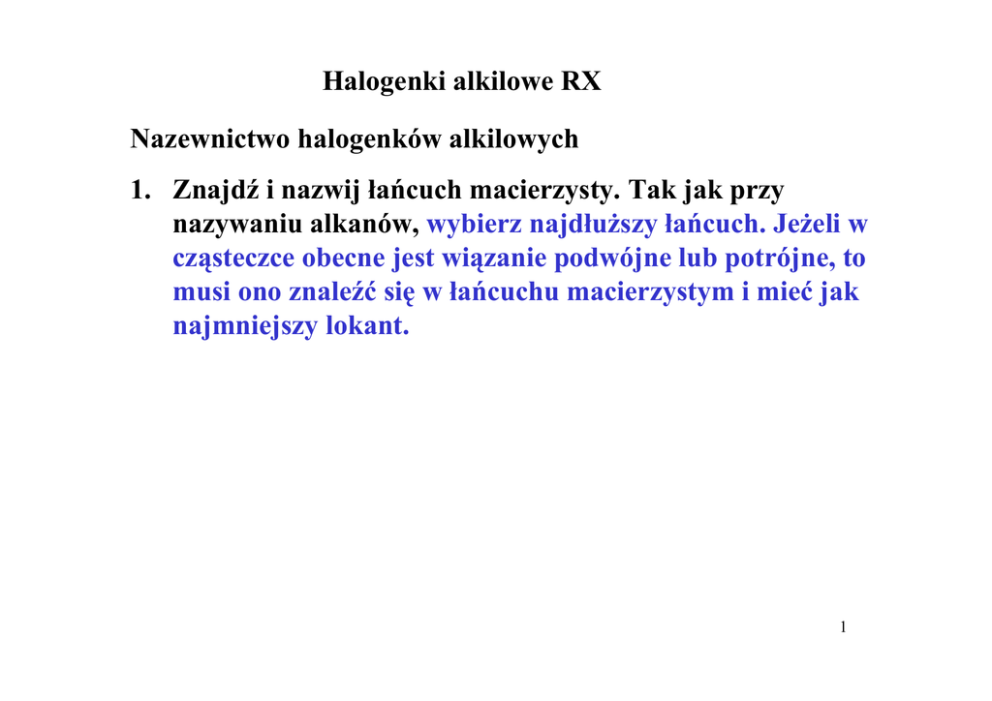 Halogenki alkilowe RX

Nazewnictwo halogenków alkilowych

1. Znajdź i nazwij łańcuch macierzysty. Tak jak przy nazywaniu alkanów, wybierz najdłuższy łańcuch. Jeżeli w cząsteczce obecne jest wiązanie podwójne lub potrójne, to musi ono znaleźć się w łańcuchu macierzystym i mieć jak najmniejszy lokant.

1